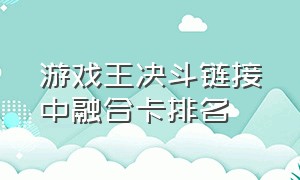 游戏王决斗链接中融合卡排名